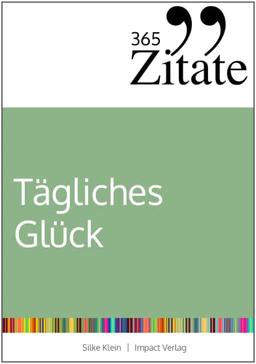 365 Zitate

Tägliches Glück

Silke Klein | Impact Verlag